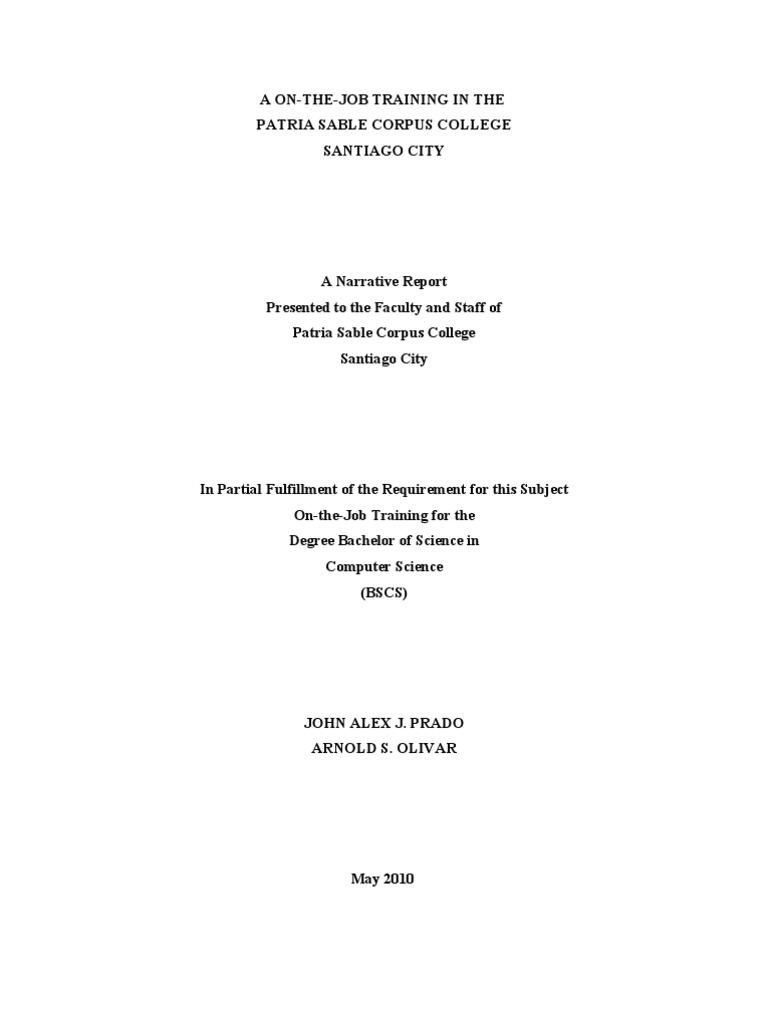 A ON-THE-JOB TRAINING IN THE
PATRIA SABLE CORPUS COLLEGE
SANTIAGO CITY

A Narrative Report
Presented to the Faculty and Staff of
Patria Sable Corpus College
Santiago City

In Partial Fulfillment of the Requirement for this Subject
On-the-Job Training for the
Degree Bachelor of Science in
Computer Science
(BSCS)

JOHN ALEX J. PRADO
ARNOLD S. OLIVAR

May 2010